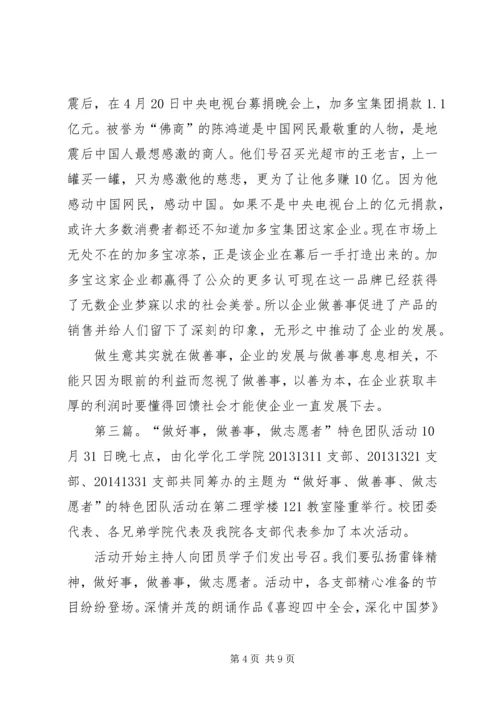 震后，在4月20日中央电视台募捐晚会上，加多宝集团捐款1.1亿元。被誉为“佛商”的陈鸿道是中国网民最敬重的人物，是地震后中国人最想感激的商人。他们号召买光超市的王老吉，上一罐买一罐，只为感激他的慈悲，更为了让他多赚10亿。因为他感动中国网民，感动中国。如果不是中央电视台上的亿元捐款，或许大多数消费者都还不知道加多宝集团这家企业。现在市场上无处不在的加多宝凉茶，正是该企业在幕后一手打造出来的。加多宝这家企业都赢得了公众的更多认可现在这一品牌已经获得了无数企业梦寐以求的社会美誉。所以企业做善事促进了产品的销售并给人们留下了深刻的印象，无形之中推动了企业的发展。

做生意其实就在做善事，企业的发展与做善事息息相关，不能只因为眼前的利益而忽视了做善事，以善为本，在企业获取丰厚的利润时要懂得回馈社会才能使企业一直发展下去。

第三篇。“做好事，做善事，做志愿者”特色团队活动10月31日晚七点，由化学化工学院20131311支部、20131321支部、20141331支部共同筹办的主题为“做好事、做善事、做志愿者”的特色团队活动在第二理学楼121教室隆重举行。校团委代表、各兄弟学院代表及我院各支部代表参加了本次活动。

活动开始主持人向团员学子们发出号召。我们要弘扬雷锋精神，做好事，做善事，做志愿者。活动中，各支部精心准备的节目纷纷登场。深情并茂的朗诵作品《喜迎四中全会，深化中国梦》

第4页 共9页